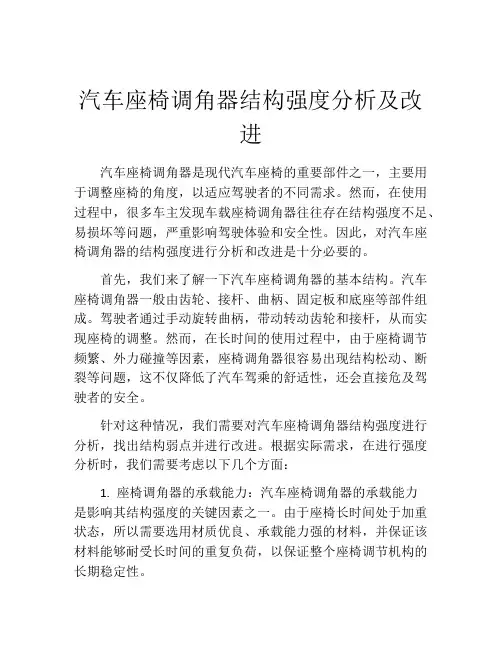 汽车座椅调角器结构强度分析及改进

汽车座椅调角器是现代汽车座椅的重要部件之一，主要用于调整座椅的角度，以适应驾驶者的不同需求。然而，在使用过程中，很多车主发现车载座椅调角器往往存在结构强度不足、易损坏等问题，严重影响驾驶体验和安全性。因此，对汽车座椅调角器的结构强度进行分析和改进是十分必要的。

首先，我们来了解一下汽车座椅调角器的基本结构。汽车座椅调角器一般由齿轮、接杆、曲柄、固定板和底座等部件组成。驾驶者通过手动旋转曲柄，带动转动齿轮和接杆，从而实现座椅的调整。然而，在长时间的使用过程中，由于座椅调节频繁、外力碰撞等因素，座椅调角器很容易出现结构松动、断裂等问题，这不仅降低了汽车驾乘的舒适性，还会直接危及驾驶者的安全。

针对这种情况，我们需要对汽车座椅调角器结构强度进行分析，找出结构弱点并进行改进。根据实际需求，在进行强度分析时，我们需要考虑以下几个方面：

1. 座椅调角器的承载能力：汽车座椅调角器的承载能力是影响其结构强度的关键因素之一。由于座椅长时间处于加重状态，所以需要选用材质优良、承载能力强的材料，并保证该材料能够耐受长时间的重复负荷，以保证整个座椅调节机构的长期稳定性。